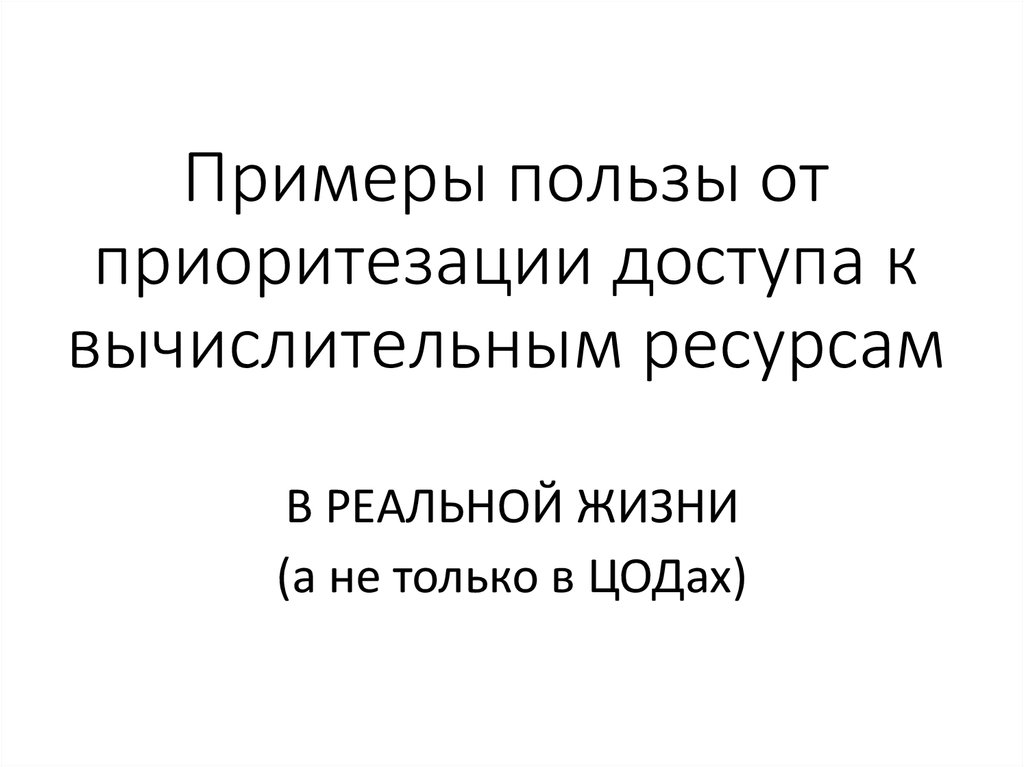 Примеры пользы от приоритезации доступа к вычислительным ресурсам

В РЕАЛЬНОЙ ЖИЗНИ
(а не только в ЦОДах)